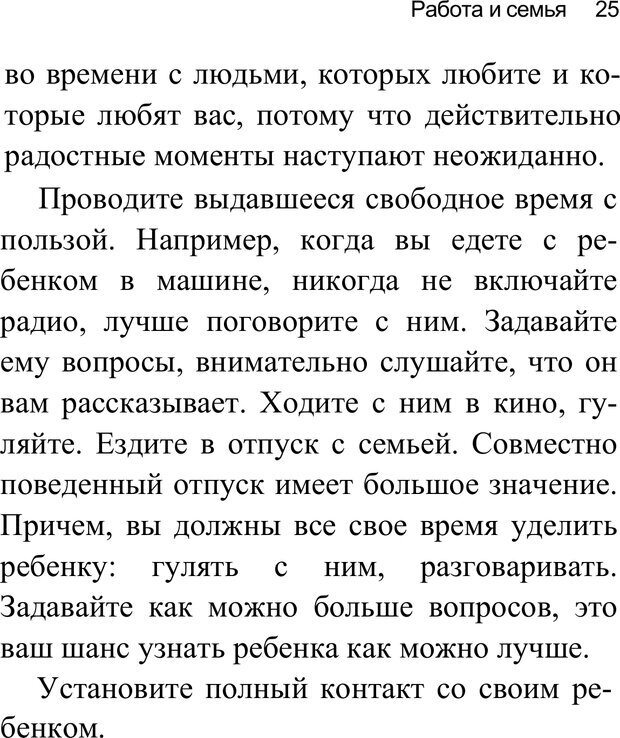 Работа и семья 25

во времени с людьми, которых любите и которые любят вас, потому что действительно радостные моменты наступают неожиданно.

Проводите выдавшееся свободное время с пользой. Например, когда вы едете с ребенком в машине, никогда не включайте радио, лучше поговорите с ним. Задавайте ему вопросы, внимательно слушайте, что он вам рассказывает. Ходите с ним в кино, гуляйте. Ездите в отпуск с семьей. Совместно поведенный отпуск имеет большое значение. Причем, вы должны все свое время уделить ребенку: гулять с ним, разговаривать. Задавайте как можно больше вопросов, это ваш шанс узнать ребенка как можно лучше.

Установите полный контакт со своим ребенком.